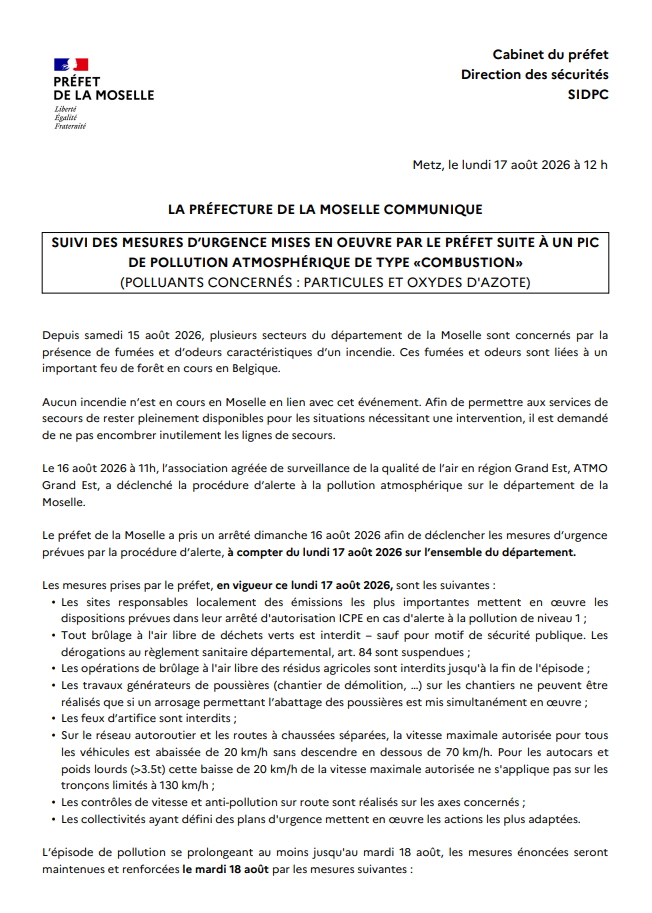 PRÉFET
DE LA MOSELLE
Liberté
Égalité
Fraternité

Cabinet du préfet
Direction des sécurités
SIDPC

Metz, le lundi 17 août 2026 à 12 h

LA PRÉFECTURE DE LA MOSELLE COMMUNIQUE

SUIVI DES MESURES D'URGENCE MISES EN OEUVRE PAR LE PRÉFET SUITE À UN PIC DE POLLUTION ATMOSPHÉRIQUE DE TYPE «COMBUSTION»
(POLLUANTS CONCERNÉS : PARTICULES ET OXYDES D'AZOTE)

Depuis samedi 15 août 2026, plusieurs secteurs du département de la Moselle sont concernés par la présence de fumées et d'odeurs caractéristiques d'un incendie. Ces fumées et odeurs sont liées à un important feu de forêt en cours en Belgique.

Aucun incendie n'est en cours en Moselle en lien avec cet événement. Afin de permettre aux services de secours de rester pleinement disponibles pour les situations nécessitant une intervention, il est demandé de ne pas encombrer inutilement les lignes de secours.

Le 16 août 2026 à 11h, l'association agréée de surveillance de la qualité de l'air en région Grand Est, ATMO Grand Est, a déclenché la procédure d'alerte à la pollution atmosphérique sur le département de la Moselle.

Le préfet de la Moselle a pris un arrêté dimanche 16 août 2026 afin de déclencher les mesures d'urgence prévues par la procédure d'alerte, à compter du lundi 17 août 2026 sur l'ensemble du département.

Les mesures prises par le préfet, en vigueur ce lundi 17 août 2026, sont les suivantes :
• Les sites responsables localement des émissions les plus importantes mettent en œuvre les dispositions prévues dans leur arrêté d'autorisation ICPE en cas d'alerte à la pollution de niveau 1 ;
• Tout brûlage à l'air libre de déchets verts est interdit – sauf pour motif de sécurité publique. Les dérogations au règlement sanitaire départemental, art. 84 sont suspendues ;
• Les opérations de brûlage à l'air libre des résidus agricoles sont interdits jusqu'à la fin de l'épisode ;
• Les travaux générateurs de poussières (chantier de démolition, ...) sur les chantiers ne peuvent être réalisés que si un arrosage permettant l'abattage des poussières est mis simultanément en œuvre ;
• Les feux d'artifice sont interdits ;
• Sur le réseau autoroutier et les routes à chaussées séparées, la vitesse maximale autorisée pour tous les véhicules est abaissée de 20 km/h sans descendre en dessous de 70 km/h. Pour les autocars et poids lourds (>3.5t) cette baisse de 20 km/h de la vitesse maximale autorisée ne s'applique pas sur les tronçons limités à 130 km/h ;
• Les contrôles de vitesse et anti-pollution sur route sont réalisés sur les axes concernés ;
• Les collectivités ayant défini des plans d'urgence mettent en œuvre les actions les plus adaptées.

L'épisode de pollution se prolongeant au moins jusqu'au mardi 18 août, les mesures énoncées seront maintenues et renforcées le mardi 18 août par les mesures suivantes :